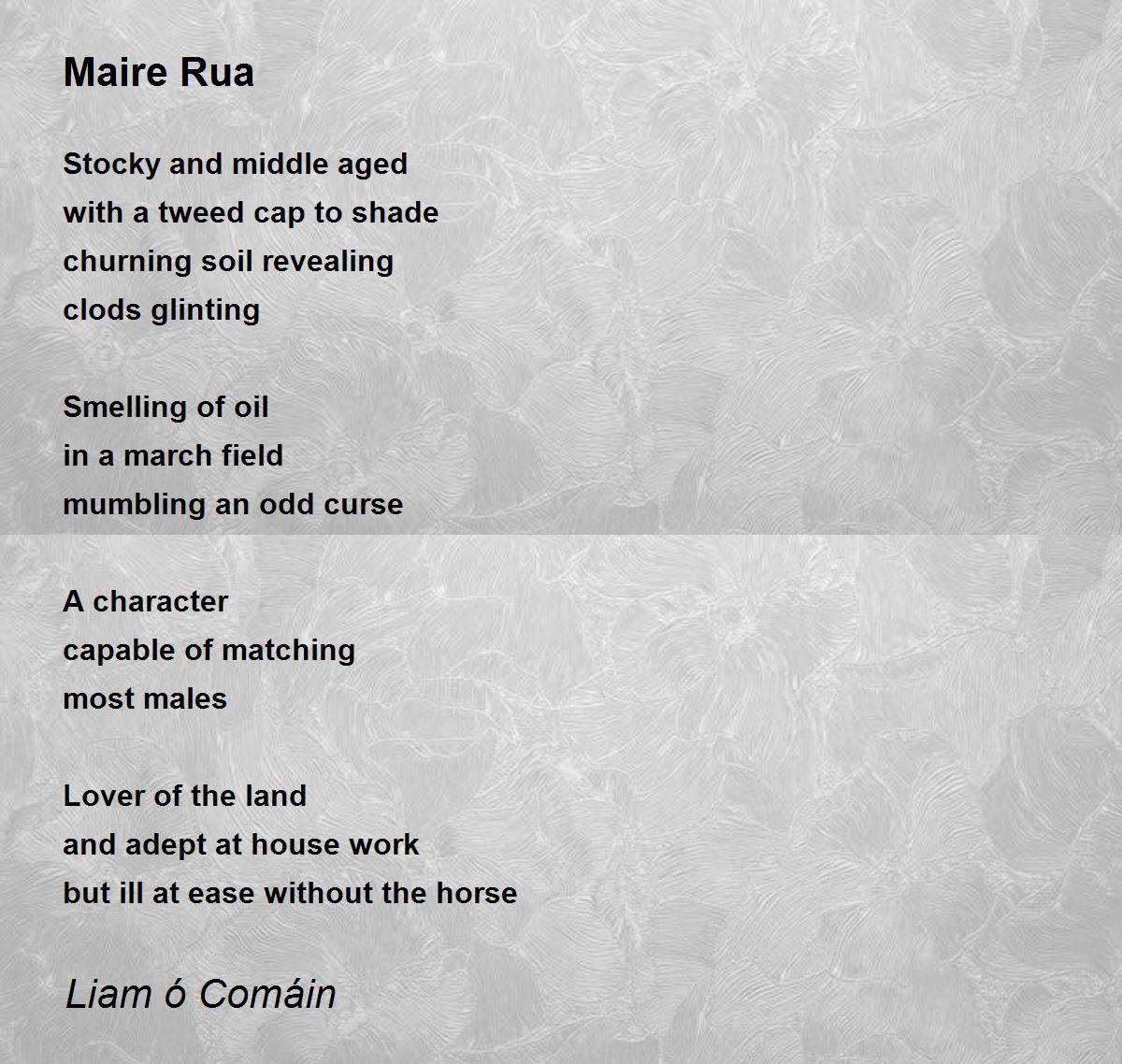 Maire Rua

Stocky and middle aged
with a tweed cap to shade
churning soil revealing
clods glinting

Smelling of oil
in a march field
mumbling an odd curse

A character
capable of matching
most males

Lover of the land
and adept at house work
but ill at ease without the horse

Liam ó Comáin